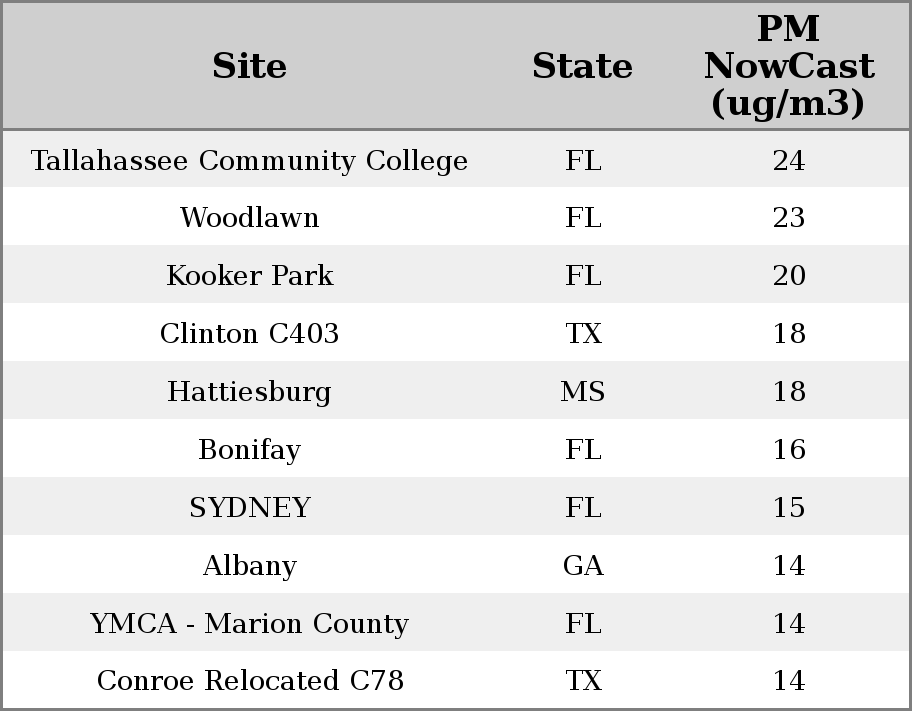 | Site | State | PM NowCast (ug/m3) |
|---|---|---|
| Tallahassee Community College | FL | 24 |
| Woodlawn | FL | 23 |
| Kooker Park | FL | 20 |
| Clinton C403 | TX | 18 |
| Hattiesburg | MS | 18 |
| Bonifay | FL | 16 |
| SYDNEY | FL | 15 |
| Albany | GA | 14 |
| YMCA - Marion County | FL | 14 |
| Conroe Relocated C78 | TX | 14 |